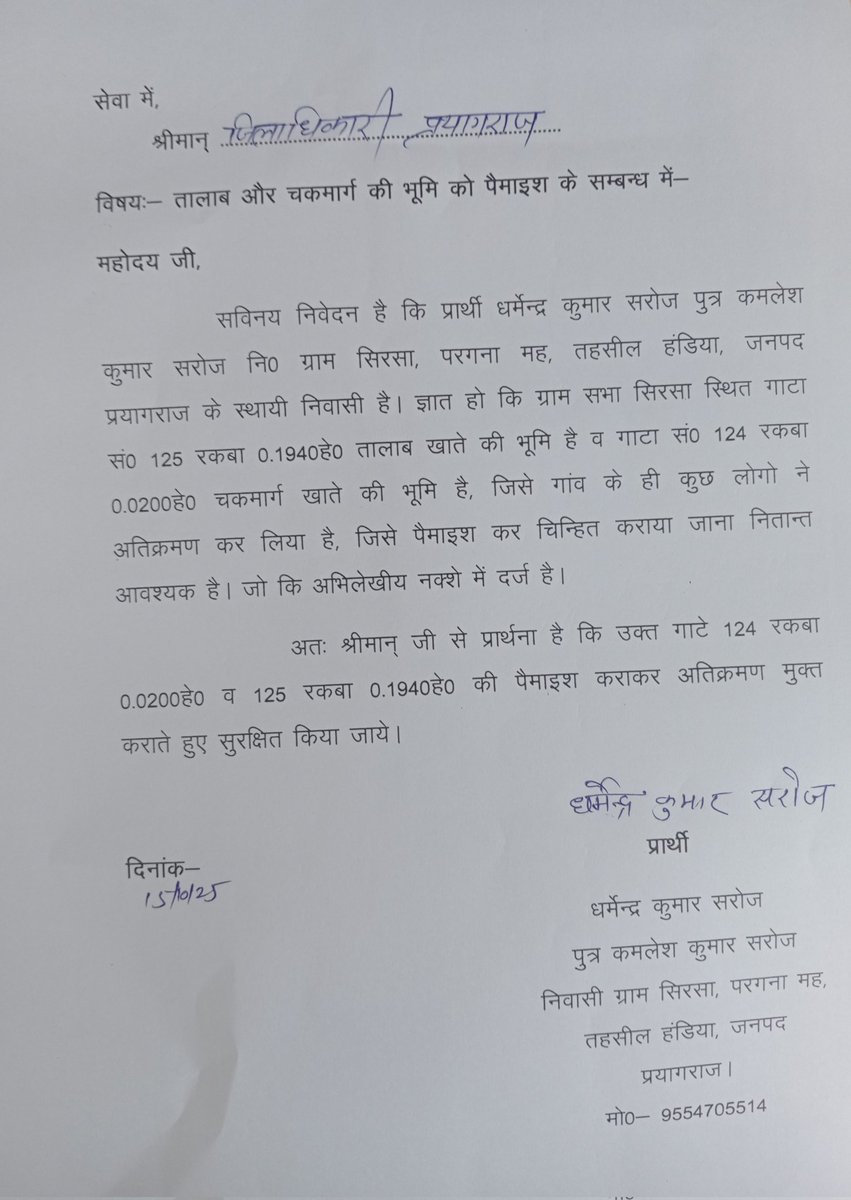 सेवा में,

श्रीमान् जिलाधिकारी प्रयागराज

विषयः– तालाब और चकमार्ग की भूमि को पैमाइश के सम्बन्ध में–

महोदय जी,

सविनय निवेदन है कि प्रार्थी धर्मेन्द्र कुमार सरोज पुत्र कमलेश कुमार सरोज नि0 ग्राम सिरसा, परगना मह, तहसील हंडिया, जनपद प्रयागराज के स्थायी निवासी है। ज्ञात हो कि ग्राम सभा सिरसा स्थित गाटा सं0 125 रकबा 0.1940हे0 तालाब खाते की भूमि है व गाटा सं0 124 रकबा 0.0200हे0 चकमार्ग खाते की भूमि है, जिसे गांव के ही कुछ लोगो ने अतिक्रमण कर लिया है, जिसे पैमाइश कर चिन्हित कराया जाना नितान्त आवश्यक है। जो कि अभिलेखीय नक्शे में दर्ज है।

अतः श्रीमान् जी से प्रार्थना है कि उक्त गाटे 124 रकबा 0.0200हे0 व 125 रकबा 0.1940हे0 की पैमाइश कराकर अतिक्रमण मुक्त कराते हुए सुरक्षित किया जाये।

धर्मेन्द्र कुमार सरोज
प्रार्थी

दिनांक–
15/10/25

धर्मेन्द्र कुमार सरोज
पुत्र कमलेश कुमार सरोज
निवासी ग्राम सिरसा, परगना मह,
तहसील हंडिया, जनपद
प्रयागराज।
मो0– 9554705514